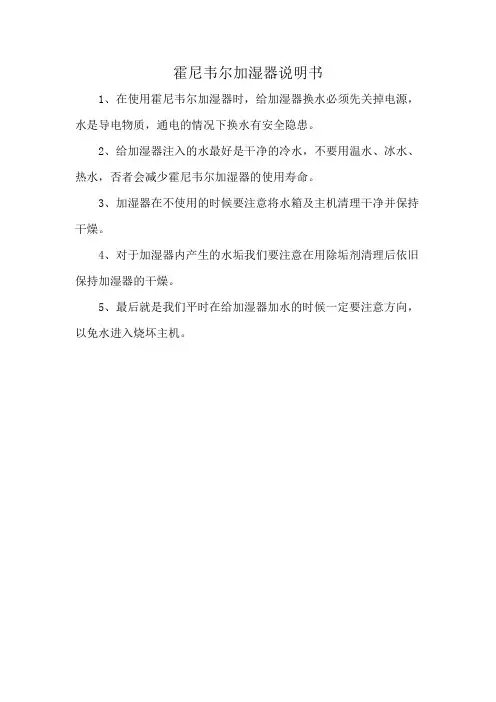 霍尼韦尔加湿器说明书

1、在使用霍尼韦尔加湿器时，给加湿器换水必须先关掉电源，水是导电物质，通电的情况下换水有安全隐患。

2、给加湿器注入的水最好是干净的冷水，不要用温水、冰水、热水，否者会减少霍尼韦尔加湿器的使用寿命。

3、加湿器在不使用的时候要注意将水箱及主机清理干净并保持干燥。

4、对于加湿器内产生的水垢我们要注意在用除垢剂清理后依旧保持加湿器的干燥。

5、最后就是我们平时在给加湿器加水的时候一定要注意方向，以免水进入烧坏主机。